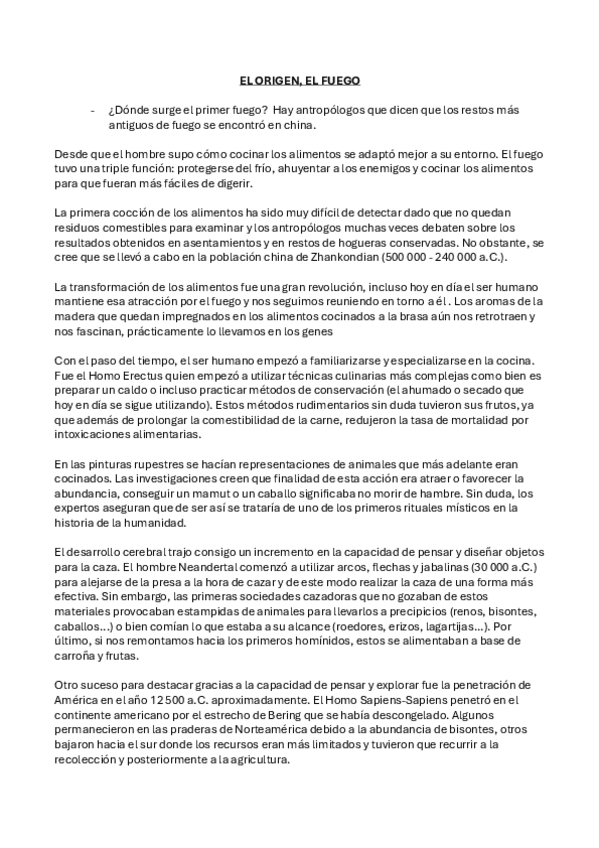 EL ORIGEN, EL FUEGO

- ¿Dónde surge el primer fuego? Hay antropólogos que dicen que los restos más antiguos de fuego se encontró en china.

Desde que el hombre supo cómo cocinar los alimentos se adaptó mejor a su entorno. El fuego tuvo una triple función: protegerse del frío, ahuyentar a los enemigos y cocinar los alimentos para que fueran más fáciles de digerir.

La primera cocción de los alimentos ha sido muy difícil de detectar dado que no quedan residuos comestibles para examinar y los antropólogos muchas veces debaten sobre los resultados obtenidos en asentamientos y en restos de hogueras conservadas. No obstante, se cree que se llevó a cabo en la población china de Zhankondian (500 000 - 240 000 a.C.).

La transformación de los alimentos fue una gran revolución, incluso hoy en día el ser humano mantiene esa atracción por el fuego y nos seguimos reuniendo en torno a él . Los aromas de la madera que quedan impregnados en los alimentos cocinados a la brasa aún nos retrotraen y nos fascinan, prácticamente lo llevamos en los genes

Con el paso del tiempo, el ser humano empezó a familiarizarse y especializarse en la cocina. Fue el Homo Erectus quien empezó a utilizar técnicas culinarias más complejas como bien es preparar un caldo o incluso practicar métodos de conservación (el ahumado o secado que hoy en día se sigue utilizando). Estos métodos rudimentarios sin duda tuvieron sus frutos, ya que además de prolongar la comestibilidad de la carne, redujeron la tasa de mortalidad por intoxicaciones alimentarias.

En las pinturas rupestres se hacían representaciones de animales que más adelante eran cocinados. Las investigaciones creen que finalidad de esta acción era atraer o favorecer la abundancia, conseguir un mamut o un caballo significaba no morir de hambre. Sin duda, los expertos aseguran que de ser así se trataría de uno de los primeros rituales místicos en la historia de la humanidad.

El desarrollo cerebral trajo consigo un incremento en la capacidad de pensar y diseñar objetos para la caza. El hombre Neandertal comenzó a utilizar arcos, flechas y jabalinas (30 000 a.C.) para alejarse de la presa a la hora de cazar y de este modo realizar la caza de una forma más efectiva. Sin embargo, las primeras sociedades cazadoras que no gozaban de estos materiales provocaban estampidas de animales para llevarlos a precipicios (renos, bisontes, caballos...) o bien comían lo que estaba a su alcance (roedores, erizos, lagartijas...). Por último, si nos remontamos hacia los primeros homínidos, estos se alimentaban a base de carroña y frutas.

Otro suceso para destacar gracias a la capacidad de pensar y explorar fue la penetración de América en el año 12 500 a.C. aproximadamente. El Homo Sapiens-Sapiens penetró en el continente americano por el estrecho de Bering que se había descongelado. Algunos permanecieron en las praderas de Norteamérica debido a la abundancia de bisontes, otros bajaron hacia el sur donde los recursos eran más limitados y tuvieron que recurrir a la recolección y posteriormente a la agricultura.